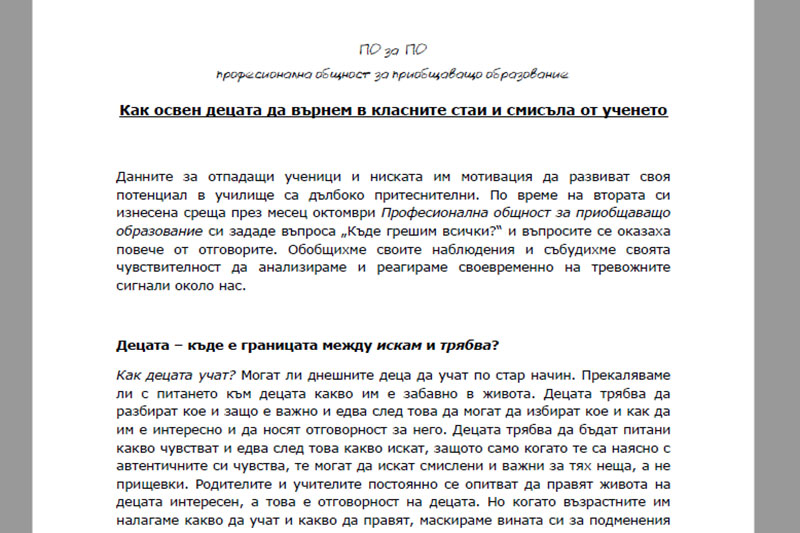 ПО за ПО

професионална общност за приобщаващо образование

Как освен децата да върнем в класните стаи и смисъла от ученето

Данните за отпадащи ученици и ниската им мотивация да развиват своя потенциал в училище са дълбоко притеснителни. По време на втората си изнесена среща през месец октомври Професионална общност за приобщаващо образование си зададе въпроса „Къде грешим всички?" и въпросите се оказаха повече от отговорите. Обобщихме своите наблюдения и събудихме своята чувствителност да анализираме и реагираме своевременно на тревожните сигнали около нас.

Децата – къде е границата между искам и трябва?

Как децата учат? Могат ли днешните деца да учат по стар начин. Прекаляваме ли с питането към децата какво им е забавно в живота. Децата трябва да разбират кое и защо е важно и едва след това да могат да избират кое и как да им е интересно и да носят отговорност за него. Децата трябва да бъдат питани какво чувстват и едва след това какво искат, защото само когато те са наясно с автентичните си чувства, те могат да искат смислени и важни за тях неща, а не прищевки. Родителите и учителите постоянно се опитват да правят живота на децата интересен, а това е отговорност на децата. Но когато възрастните им налагаме какво да учат и какво да правят, маскираме вината си за подменения